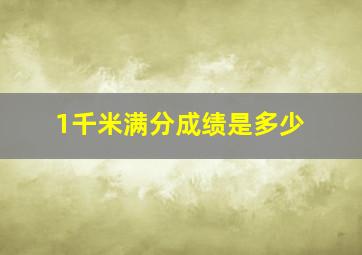 1千米满分成绩是多少